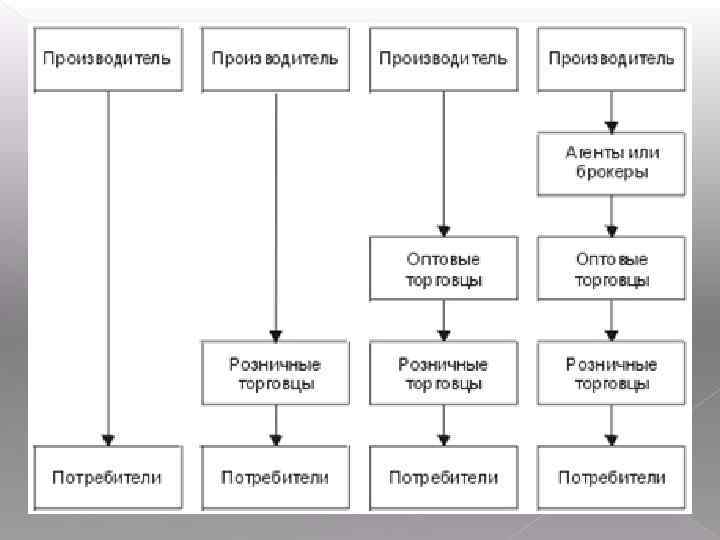 Производитель

Потребители

Производитель

Розничные торговцы

Потребители

Производитель

Оптовые торговцы

Розничные торговцы

Потребители

Производитель

Агенты или брокеры

Оптовые торговцы

Розничные торговцы

Потребители